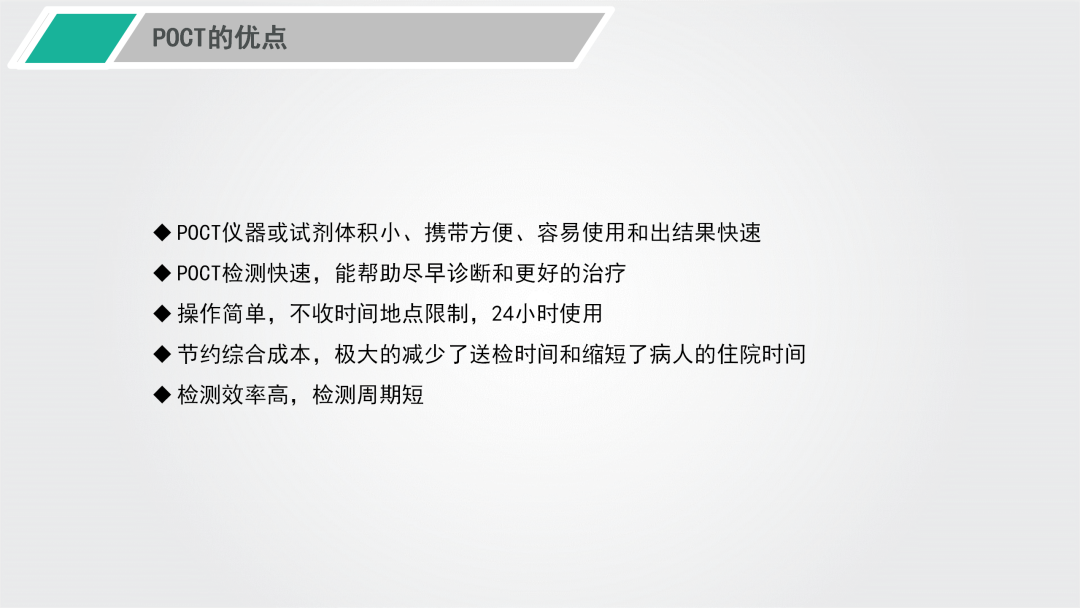 POCT的优点

◆ POCT仪器或试剂体积小、携带方便、容易使用和出结果快速
◆ POCT检测快速，能帮助尽早诊断和更好的治疗
◆ 操作简单，不收时间地点限制，24小时使用
◆ 节约综合成本，极大的减少了送检时间和缩短了病人的住院时间
◆ 检测效率高，检测周期短